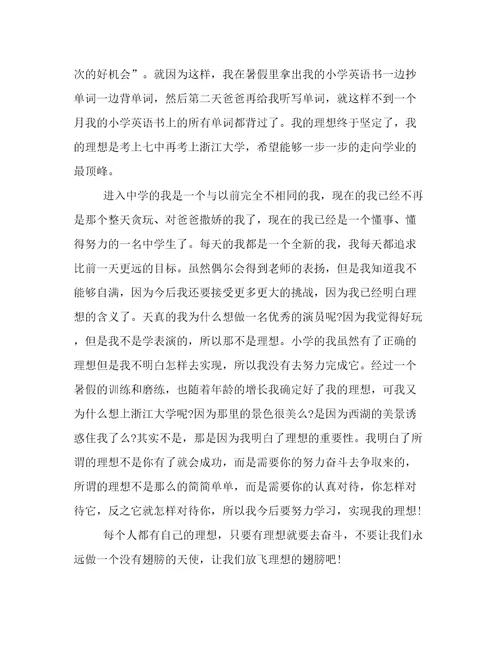 次的好机会”。就因为这样，我在暑假里拿出我的小学英语书一边抄单词一边背单词，然后第二天爸爸再给我听写单词，就这样不到一个月我的小学英语书上的所有单词都背过了。我的理想终于坚定了，我的理想是考上七中再考上浙江大学，希望能够一步一步的走向学业的最顶峰。

进入中学的我是一个与以前完全不相同的我，现在的我已经不再是那个整天贪玩、对爸爸撒娇的我了，现在的我已经是一个懂事、懂得努力的一名中学生了。每天的我都是一个全新的我，我每天都追求比前一天更远的目标。虽然偶尔会得到老师的表扬，但是我知道我不能够自满，因为今后我还要接受更多更大的挑战，因为我已经明白理想的含义了。天真的我为什么想做一名优秀的演员呢?因为我觉得好玩，但是我不是学表演的，所以那不是理想。小学的我虽然有了正确的理想但是我不明白怎样去实现，所以我没有去努力完成它。经过一个暑假的训练和磨练，也随着年龄的增长我确定好了我的理想，可我又为什么想上浙江大学呢?因为那里的景色很美么?是因为西湖的美景诱惑住我了么?其实不是，那是因为我明白了理想的重要性。我明白了所谓的理想不是你有了就会成功，而是需要你的努力奋斗去争取来的，所谓的理想不是那么的简简单单，而是需要你的认真对待，你怎样对待它，反之它就怎样对待你，所以我今后要努力学习，实现我的理想!

每个人都有自己的理想，只要有理想就要去奋斗，不要让我们永远做一个没有翅膀的天使，让我们放飞理想的翅膀吧!